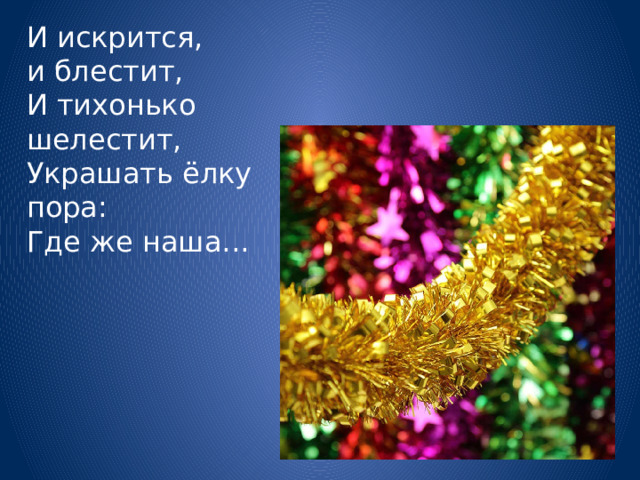 И искрится,
и блестит,
И тихонько
шелестит,
Украшать ёлку
пора:
Где же наша…